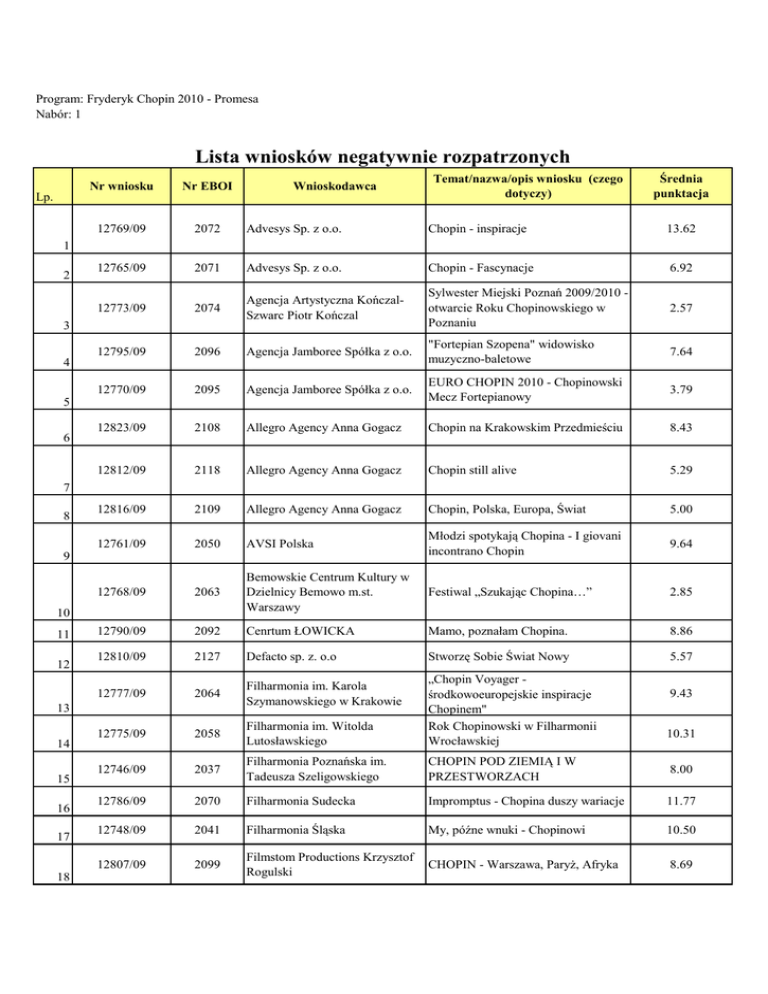 Program: Fryderyk Chopin 2010 - Promesa
Nabór: 1

Lista wniosków negatywnie rozpatrzonych

| Lp. | Nr wniosku | Nr EBOI | Wnioskodawca | Temat/nazwa/opis wniosku (czego dotyczy) | Średnia punktacja |
|---|---|---|---|---|---|
| 1 | 12769/09 | 2072 | Advesys Sp. z o.o. | Chopin - inspiracje | 13.62 |
| 2 | 12765/09 | 2071 | Advesys Sp. z o.o. | Chopin - Fascynacje | 6.92 |
| 3 | 12773/09 | 2074 | Agencja Artystyczna Kończal-Szwarc Piotr Kończal | Sylwester Miejski Poznań 2009/2010 - otwarcie Roku Chopinowskiego w Poznaniu | 2.57 |
| 4 | 12795/09 | 2096 | Agencja Jamboree Spółka z o.o. | "Fortepian Szopena" widowisko muzyczno-baletowe | 7.64 |
| 5 | 12770/09 | 2095 | Agencja Jamboree Spółka z o.o. | EURO CHOPIN 2010 - Chopinowski Mecz Fortepianowy | 3.79 |
| 6 | 12823/09 | 2108 | Allegro Agency Anna Gogacz | Chopin na Krakowskim Przedmieściu | 8.43 |
| 7 | 12812/09 | 2118 | Allegro Agency Anna Gogacz | Chopin still alive | 5.29 |
| 8 | 12816/09 | 2109 | Allegro Agency Anna Gogacz | Chopin, Polska, Europa, Świat | 5.00 |
| 9 | 12761/09 | 2050 | AVSI Polska | Młodzi spotykają Chopina - I giovani incontrano Chopin | 9.64 |
| 10 | 12768/09 | 2063 | Bemowskie Centrum Kultury w Dzielnicy Bemowo m.st. Warszawy | Festiwal „Szukając Chopina…” | 2.85 |
| 11 | 12790/09 | 2092 | Cenrtum ŁOWICKA | Mamo, poznałam Chopina. | 8.86 |
| 12 | 12810/09 | 2127 | Defacto sp. z. o.o | Stworzę Sobie Świat Nowy | 5.57 |
| 13 | 12777/09 | 2064 | Filharmonia im. Karola Szymanowskiego w Krakowie | „Chopin Voyager - środkowoeuropejskie inspiracje Chopinem" | 9.43 |
| 14 | 12775/09 | 2058 | Filharmonia im. Witolda Lutosławskiego | Rok Chopinowski w Filharmonii Wrocławskiej | 10.31 |
| 15 | 12746/09 | 2037 | Filharmonia Poznańska im. Tadeusza Szeligowskiego | CHOPIN POD ZIEMIĄ I W PRZESTWORZACH | 8.00 |
| 16 | 12786/09 | 2070 | Filharmonia Sudecka | Impromptus - Chopina duszy wariacje | 11.77 |
| 17 | 12748/09 | 2041 | Filharmonia Śląska | My, późne wnuki - Chopinowi | 10.50 |
| 18 | 12807/09 | 2099 | Filmstom Productions Krzysztof Rogulski | CHOPIN - Warszawa, Paryż, Afryka | 8.69 |